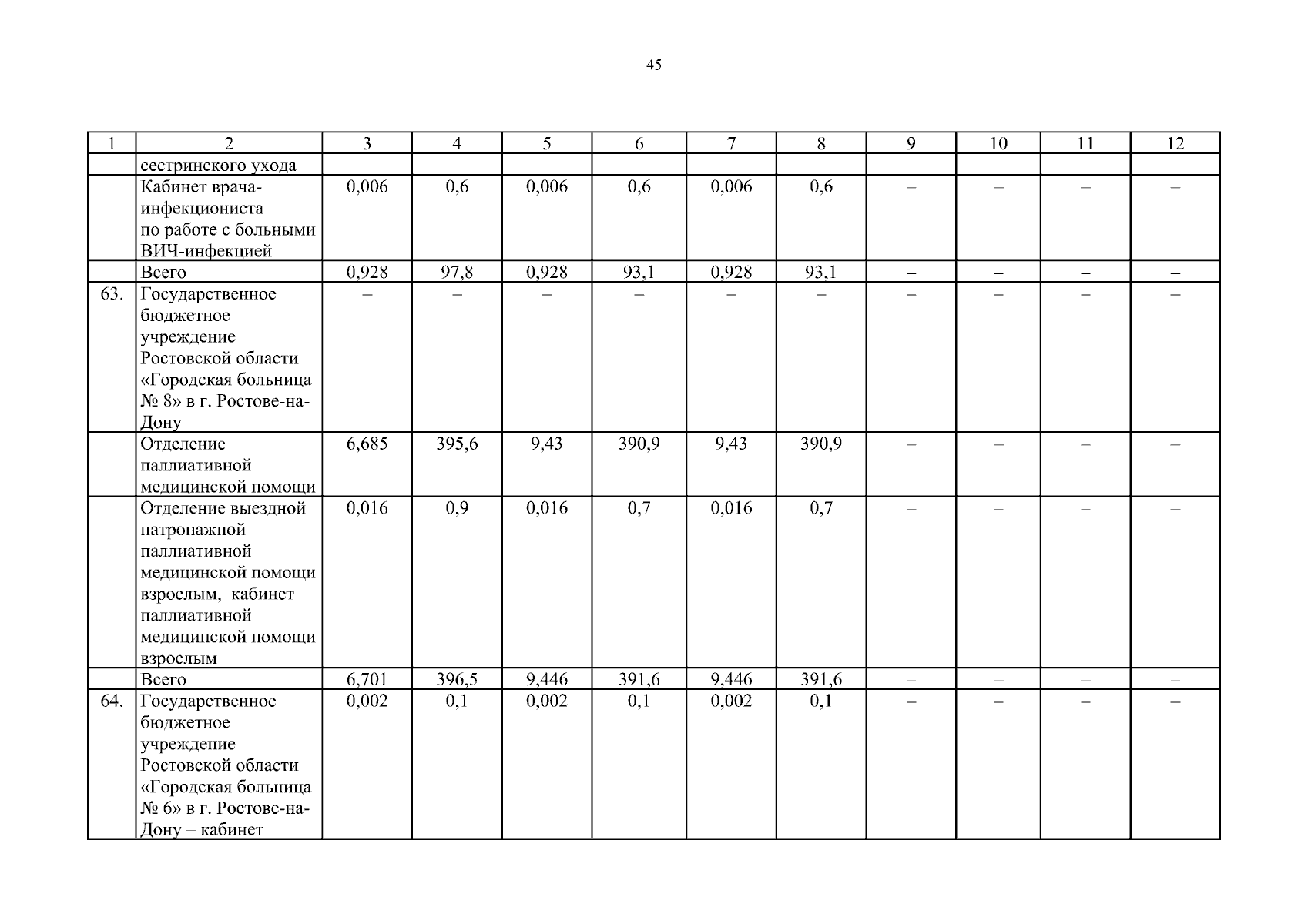 45

| 1 | 2 | 3 | 4 | 5 | 6 | 7 | 8 | 9 | 10 | 11 | 12 |
|---|---|---|---|---|---|---|---|---|---|---|---|
| | сестринского ухода | | | | | | | | | | |
| | Кабинет врача-инфекциониста по работе с больными ВИЧ-инфекцией | 0,006 | 0,6 | 0,006 | 0,6 | 0,006 | 0,6 | – | – | – | – |
| | Всего | 0,928 | 97,8 | 0,928 | 93,1 | 0,928 | 93,1 | – | – | – | – |
| 63. | Государственное бюджетное учреждение Ростовской области «Городская больница № 8» в г. Ростове-на-Дону | – | – | – | – | – | – | – | – | – | – |
| | Отделение паллиативной медицинской помощи | 6,685 | 395,6 | 9,43 | 390,9 | 9,43 | 390,9 | – | – | – | – |
| | Отделение выездной патронажной паллиативной медицинской помощи взрослым, кабинет паллиативной медицинской помощи взрослым | 0,016 | 0,9 | 0,016 | 0,7 | 0,016 | 0,7 | – | – | – | – |
| | Всего | 6,701 | 396,5 | 9,446 | 391,6 | 9,446 | 391,6 | – | – | – | – |
| 64. | Государственное бюджетное учреждение Ростовской области «Городская больница № 6» в г. Ростове-на-Дону – кабинет | 0,002 | 0,1 | 0,002 | 0,1 | 0,002 | 0,1 | – | – | – | – |